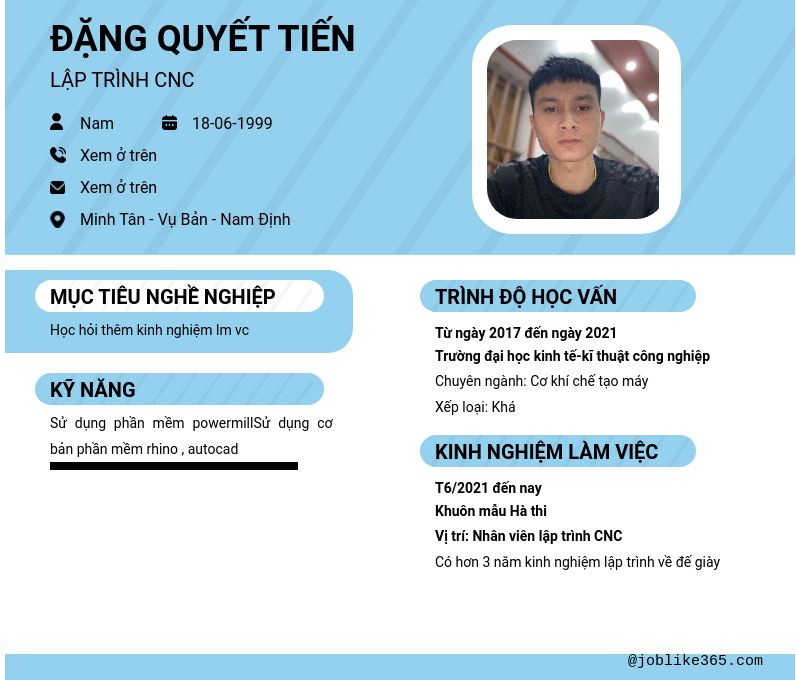 ĐẶNG QUYẾT TIẾN

LẬP TRÌNH CNC

Nam 18-06-1999

Xem ở trên

Xem ở trên

Minh Tân - Vụ Bản - Nam Định

MỤC TIÊU NGHỀ NGHIỆP

Học hỏi thêm kinh nghiệm lm vc

KỸ NĂNG

Sử dụng phần mềm powermillSử dụng cơ bản phần mềm rhino , autocad

TRÌNH ĐỘ HỌC VẤN

Từ ngày 2017 đến ngày 2021

Trường đại học kinh tế-kĩ thuật công nghiệp

Chuyên ngành: Cơ khí chế tạo máy

Xếp loại: Khá

KINH NGHIỆM LÀM VIỆC

T6/2021 đến nay

Khuôn mẫu Hà thi

Vị trí: Nhân viên lập trình CNC

Có hơn 3 năm kinh nghiệm lập trình về đế giày

@joblike365.com